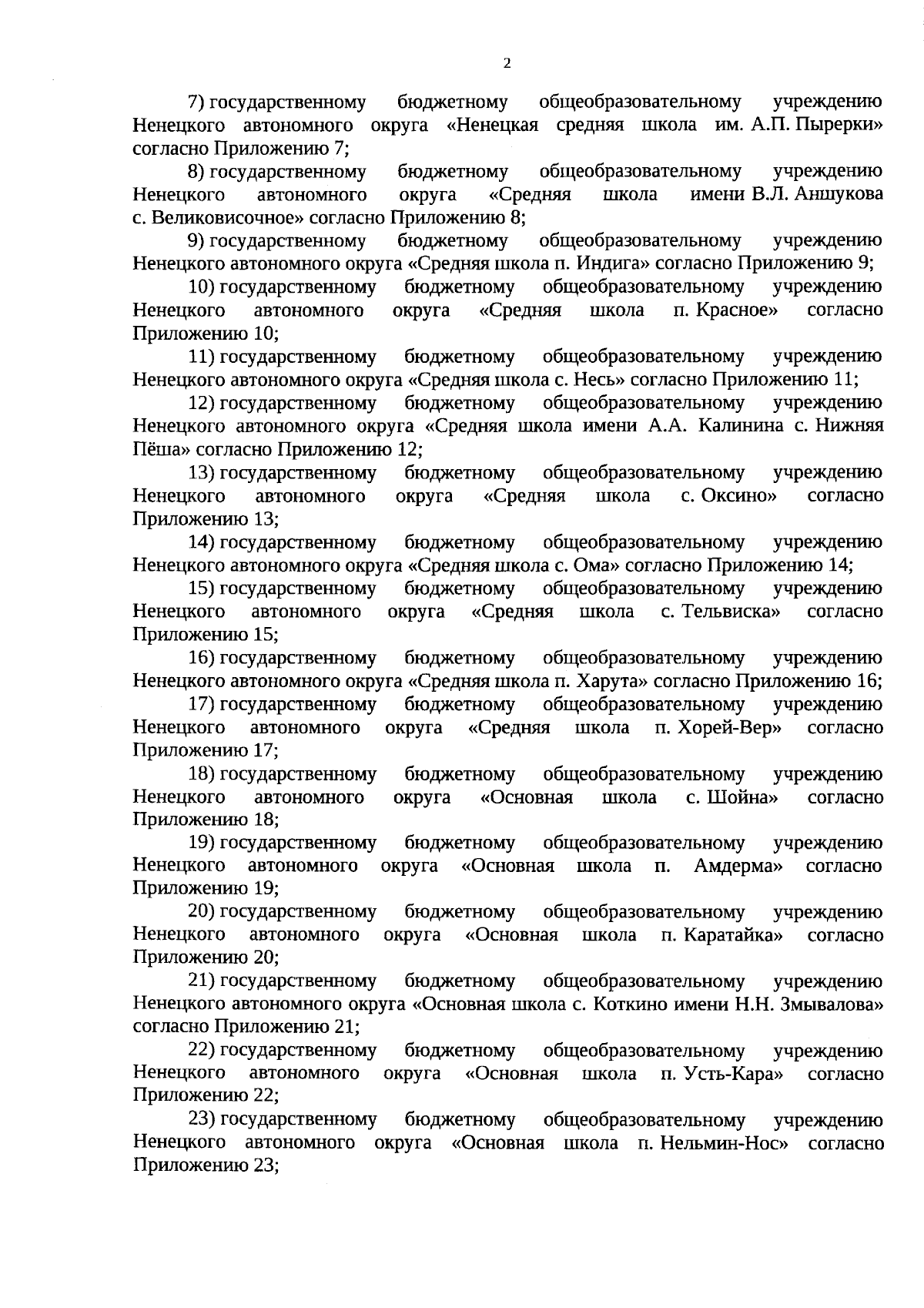 2

7) государственному бюджетному общеобразовательному учреждению Ненецкого автономного округа «Ненецкая средняя школа им. А.П. Пырерки» согласно Приложению 7;

8) государственному бюджетному общеобразовательному учреждению Ненецкого автономного округа «Средняя школа имени В.Л. Аншукова с. Великовисочное» согласно Приложению 8;

9) государственному бюджетному общеобразовательному учреждению Ненецкого автономного округа «Средняя школа п. Индига» согласно Приложению 9;

10) государственному бюджетному общеобразовательному учреждению Ненецкого автономного округа «Средняя школа п. Красное» согласно Приложению 10;

11) государственному бюджетному общеобразовательному учреждению Ненецкого автономного округа «Средняя школа с. Несь» согласно Приложению 11;

12) государственному бюджетному общеобразовательному учреждению Ненецкого автономного округа «Средняя школа имени А.А. Калинина с. Нижняя Пёша» согласно Приложению 12;

13) государственному бюджетному общеобразовательному учреждению Ненецкого автономного округа «Средняя школа с. Оксино» согласно Приложению 13;

14) государственному бюджетному общеобразовательному учреждению Ненецкого автономного округа «Средняя школа с. Ома» согласно Приложению 14;

15) государственному бюджетному общеобразовательному учреждению Ненецкого автономного округа «Средняя школа с. Тельвиска» согласно Приложению 15;

16) государственному бюджетному общеобразовательному учреждению Ненецкого автономного округа «Средняя школа п. Харута» согласно Приложению 16;

17) государственному бюджетному общеобразовательному учреждению Ненецкого автономного округа «Средняя школа п. Хорей-Вер» согласно Приложению 17;

18) государственному бюджетному общеобразовательному учреждению Ненецкого автономного округа «Основная школа с. Шойна» согласно Приложению 18;

19) государственному бюджетному общеобразовательному учреждению Ненецкого автономного округа «Основная школа п. Амдерма» согласно Приложению 19;

20) государственному бюджетному общеобразовательному учреждению Ненецкого автономного округа «Основная школа п. Каратайка» согласно Приложению 20;

21) государственному бюджетному общеобразовательному учреждению Ненецкого автономного округа «Основная школа с. Коткино имени Н.Н. Змывалова» согласно Приложению 21;

22) государственному бюджетному общеобразовательному учреждению Ненецкого автономного округа «Основная школа п. Усть-Кара» согласно Приложению 22;

23) государственному бюджетному общеобразовательному учреждению Ненецкого автономного округа «Основная школа п. Нельмин-Нос» согласно Приложению 23;